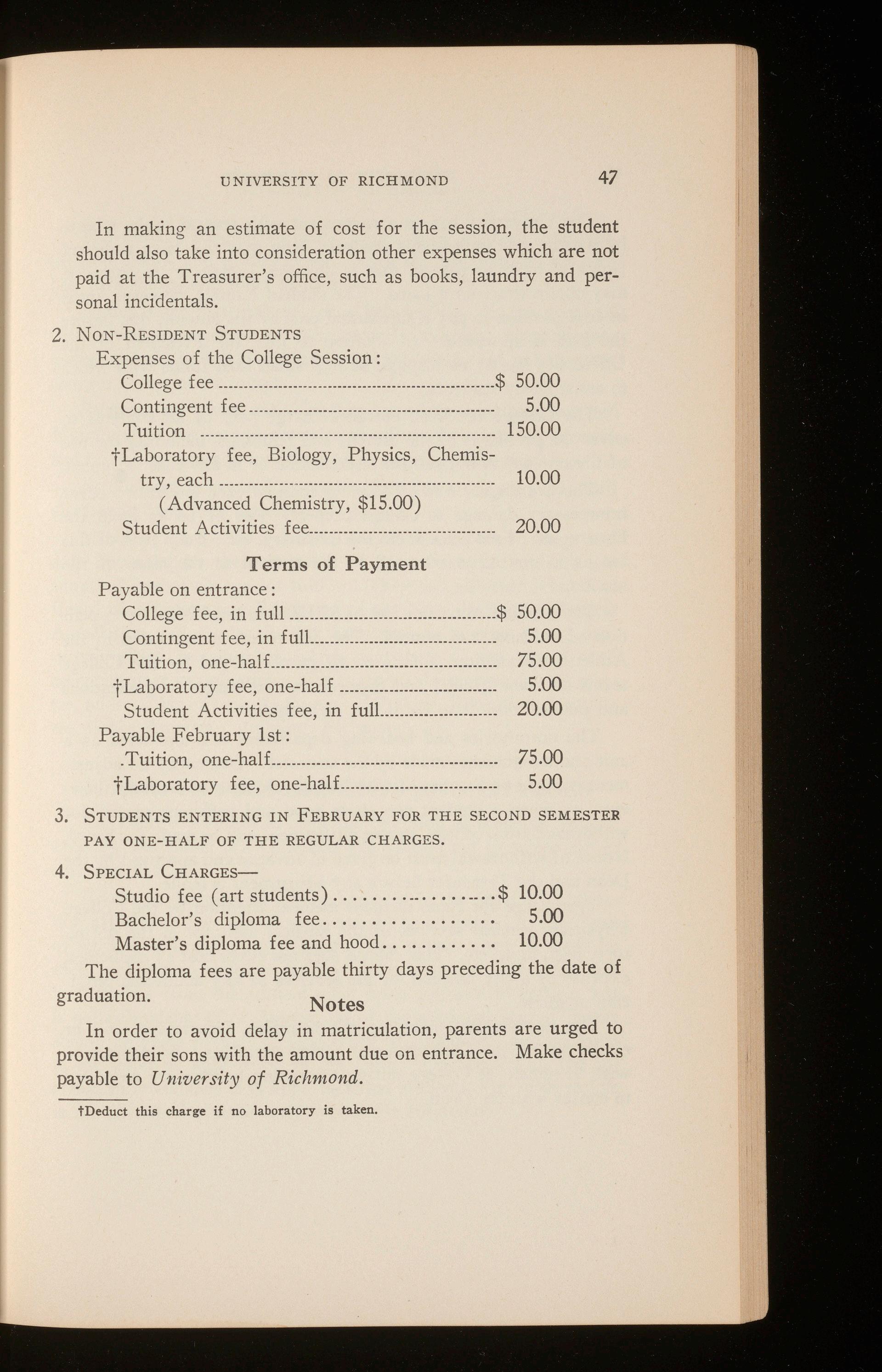 UNIVERSITY OF RICHMOND 47

In making an estimate of cost for the session, the student should also take into consideration other expenses which are not paid at the Treasurer's office, such as books, laundry and personal incidentals.

2. NON-RESIDENT STUDENTS

Expenses of the College Session:

College fee ........ $ 50.00
Contingent fee ........ 5.00
Tuition ........ 150.00
†Laboratory fee, Biology, Physics, Chemistry, each ........ 10.00
(Advanced Chemistry, $15.00)
Student Activities fee ........ 20.00

Terms of Payment

Payable on entrance:

College fee, in full ........ $ 50.00
Contingent fee, in full ........ 5.00
Tuition, one-half ........ 75.00
†Laboratory fee, one-half ........ 5.00
Student Activities fee, in full ........ 20.00

Payable February 1st:

.Tuition, one-half ........ 75.00
†Laboratory fee, one-half ........ 5.00

3. STUDENTS ENTERING IN FEBRUARY FOR THE SECOND SEMESTER PAY ONE-HALF OF THE REGULAR CHARGES.

4. SPECIAL CHARGES—

Studio fee (art students) ........ $ 10.00
Bachelor's diploma fee ........ 5.00
Master's diploma fee and hood ........ 10.00

The diploma fees are payable thirty days preceding the date of graduation.

Notes

In order to avoid delay in matriculation, parents are urged to provide their sons with the amount due on entrance. Make checks payable to University of Richmond.

†Deduct this charge if no laboratory is taken.